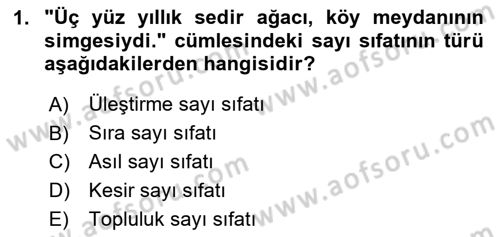 1. "Üç yüz yıllık sedir ağacı, köy meydanının simgesiydi." cümlesindeki sayı sıfatının türü aşağıdakilerden hangisidir?

A) Üleştirme sayı sıfatı
B) Sıra sayı sıfatı
C) Asıl sayı sıfatı
D) Kesir sayı sıfatı
E) Topluluk sayı sıfatı

www.aofsoru.com